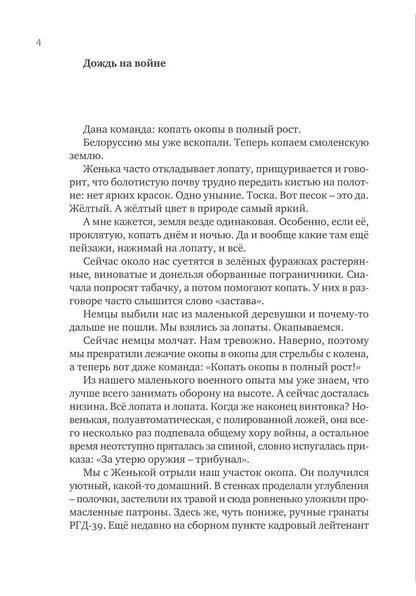 4

Дождь на войне

Дана команда: копать окопы в полный рост.

Белоруссию мы уже вскопали. Теперь копаем смоленскую землю.

Женька часто откладывает лопату, прищуривается и говорит, что болотистую почву трудно передать кистью на полотне: нет ярких красок. Одно уныние. Тоска. Вот песок – это да. Жёлтый. А жёлтый цвет в природе самый яркий.

А мне кажется, земля везде одинаковая. Особенно, если её, проклятую, копать днём и ночью. Да и вообще какие там ещё пейзажи, нажимай на лопату, и всё.

Сейчас около нас суетятся в зелёных фуражках растерянные, виноватые и донельзя оборванные пограничники. Сначала попросят табачку, а потом помогают копать. У них в разговоре часто слышится слово «застава».

Немцы выбили нас из маленькой деревушки и почему-то дальше не пошли. Мы взялись за лопаты. Окапываемся.

Сейчас немцы молчат. Нам тревожно. Наверно, поэтому мы превратили лежачие окопы в окопы для стрельбы с колена, а теперь вот даже команда: «Копать окопы в полный рост!»

Из нашего маленького военного опыта мы уже знаем, что лучше всего занимать оборону на высоте. А сейчас досталась низина. Всё лопата и лопата. Когда же наконец винтовка? Новенькая, полуавтоматическая, с полированной ложей, она всего несколько раз подпевала общему хору войны, а остальное время неотступно пряталась за спиной, словно испугалась приказа: «За утерю оружия – трибунал».

Мы с Женькой отрыли наш участок окопа. Он получился уютный, какой-то домашний. В стенках проделали углубления – полочки, застелили их травой и сюда ровненько уложили промасленные патроны. Здесь же, чуть пониже, ручные гранаты РГД-39. Ещё недавно на сборном пункте кадровый лейтенант